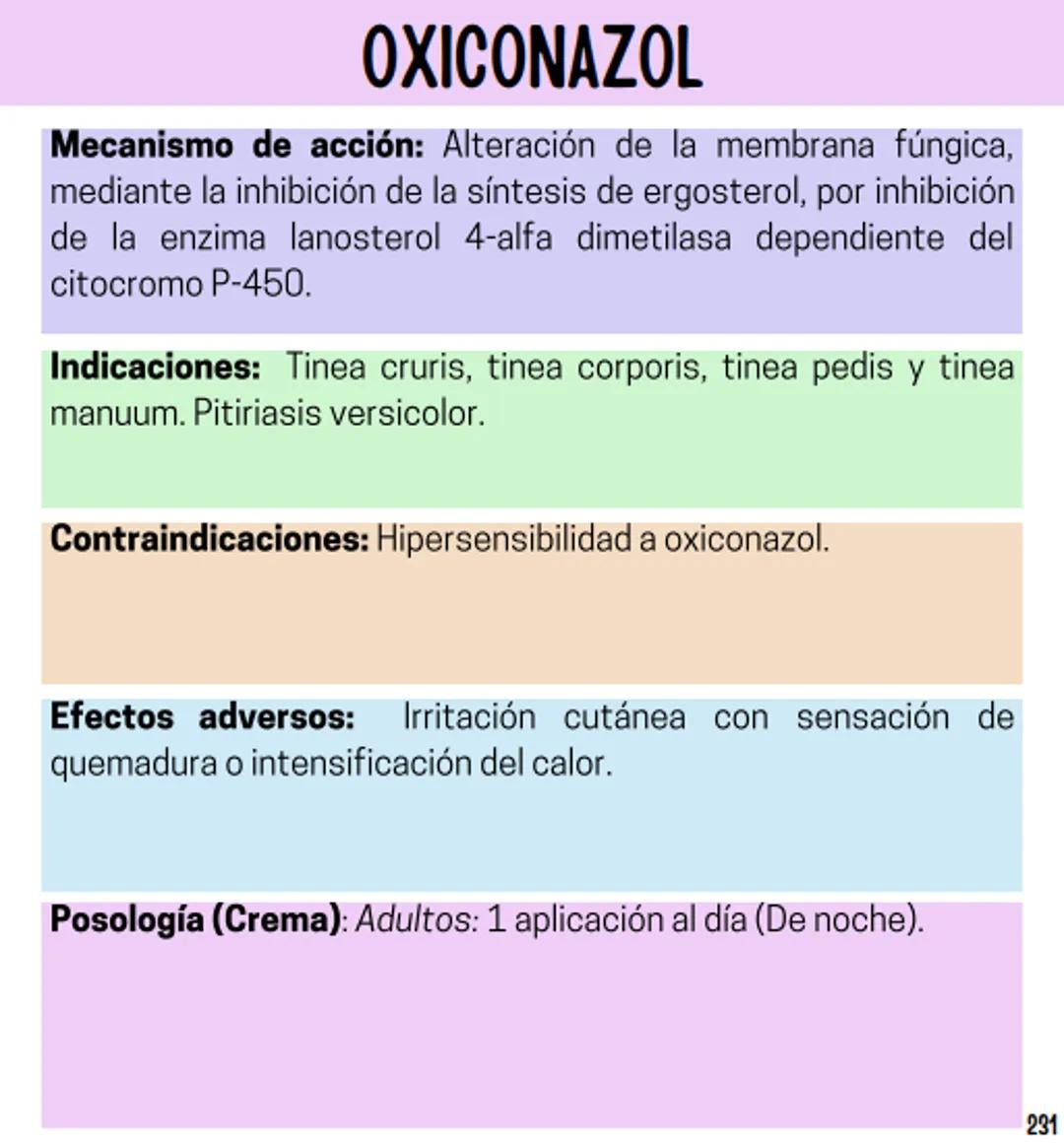 OXICONAZOL

Mecanismo de acción: Alteración de la membrana fúngica, mediante la inhibición de la síntesis de ergosterol, por inhibición de la enzima lanosterol 4-alfa dimetilasa dependiente del citocromo P-450.

Indicaciones: Tinea cruris, tinea corporis, tinea pedis y tinea manuum. Pitiriasis versicolor.

Contraindicaciones: Hipersensibilidad a oxiconazol.

Efectos adversos: Irritación cutánea con sensación de quemadura o intensificación del calor.

Posología (Crema): Adultos: 1 aplicación al día (De noche).

231